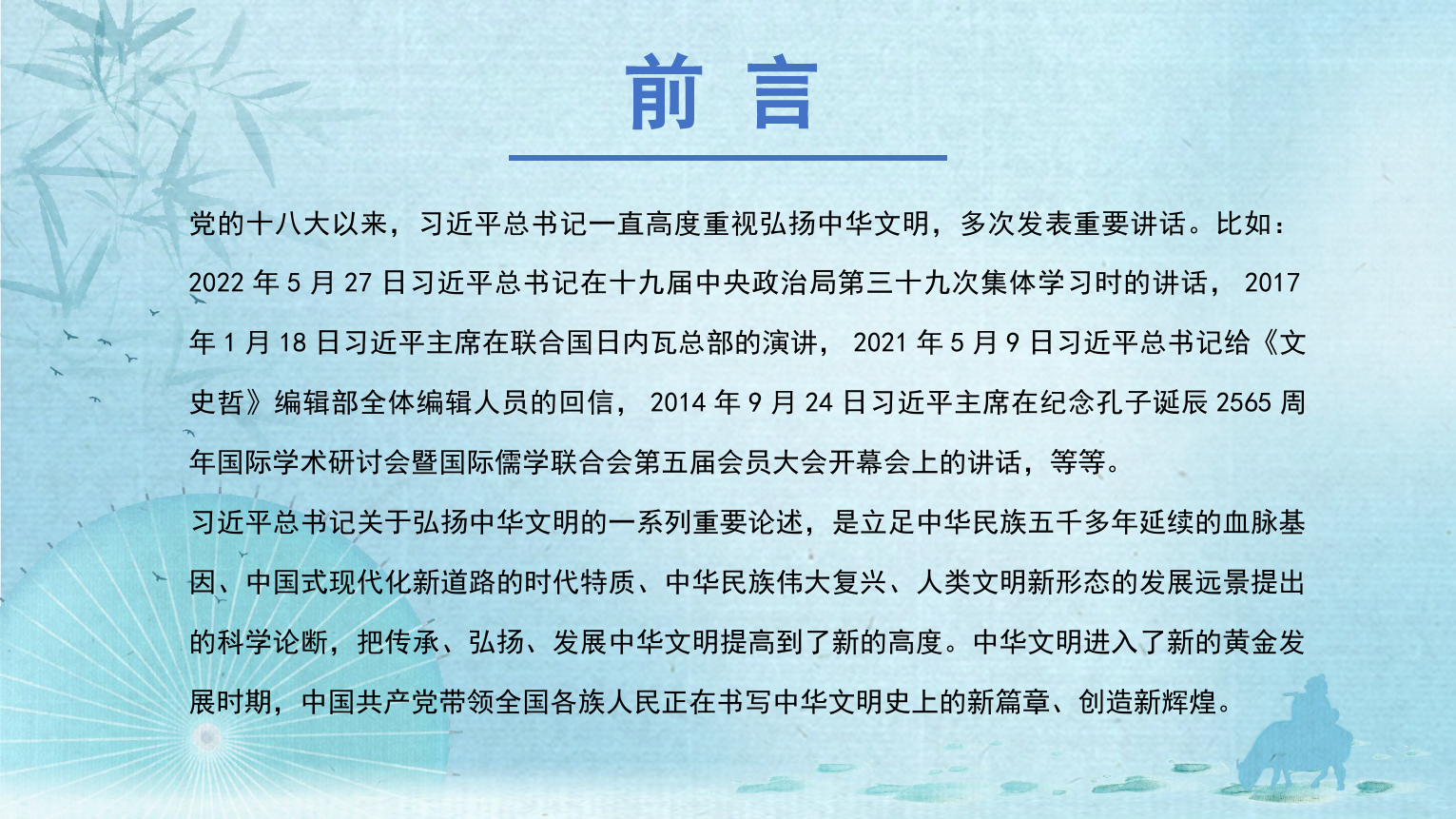 前 言

党的十八大以来，习近平总书记一直高度重视弘扬中华文明，多次发表重要讲话。比如：2022 年 5 月 27 日习近平总书记在十九届中央政治局第三十九次集体学习时的讲话， 2017 年 1 月 18 日习近平主席在联合国日内瓦总部的演讲， 2021 年 5 月 9 日习近平总书记给《文史哲》编辑部全体编辑人员的回信， 2014 年 9 月 24 日习近平主席在纪念孔子诞辰 2565 周年国际学术研讨会暨国际儒学联合会第五届会员大会开幕会上的讲话，等等。

习近平总书记关于弘扬中华文明的一系列重要论述，是立足中华民族五千多年延续的血脉基因、中国式现代化新道路的时代特质、中华民族伟大复兴、人类文明新形态的发展远景提出的科学论断，把传承、弘扬、发展中华文明提高到了新的高度。中华文明进入了新的黄金发展时期，中国共产党带领全国各族人民正在书写中华文明史上的新篇章、创造新辉煌。